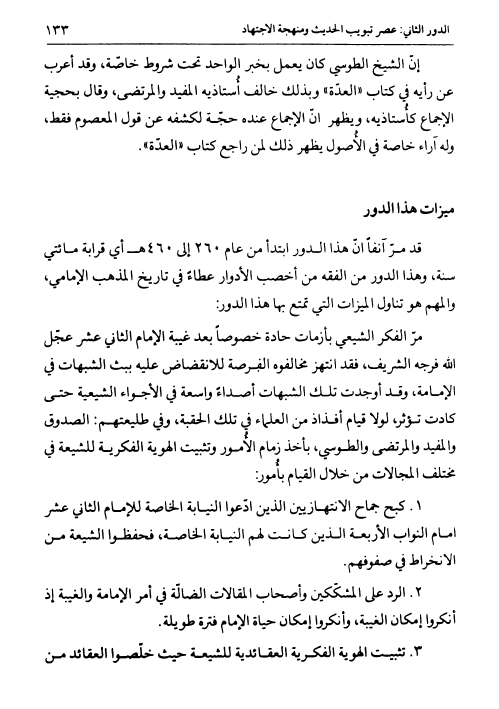 الدور الثاني: عصر تبويب الحديث ومنهجة الاجتهاد ١٣٣

إنّ الشيخ الطوسي كان يعمل بخبر الواحد تحت شروط خاصّة، وقد أعرب عن رأيه في كتاب «العدّة» وبذلك خالف أُستاذيه المفيد والمرتضى، وقال بحجية الإجماع كأُستاذيه، ويظهر انّ الإجماع عنده حجّة لكشفه عن قول المعصوم فقط، وله آراء خاصة في الأُصول يظهر ذلك لمن راجع كتاب «العدّة».

ميزات هذا الدور

قد مرّ آنفاً انّ هذا الدور ابتدأ من عام ٢٦٠ إلى ٤٦٠هـ أي قرابة مائتي سنة، وهذا الدور من الفقه من أخصب الأدوار عطاءً في تاريخ المذهب الإمامي، والمهم هو تناول الميزات التي تمتع بها هذا الدور:

مرّ الفكر الشيعي بأزمات حادة خصوصاً بعد غيبة الإمام الثاني عشر عجّل الله فرجه الشريف، فقد انتهز مخالفوه الفرصة للانقضاض عليه ببث الشبهات في الإمامة، وقد أوجدت تلك الشبهات أصداءً واسعة في الأجواء الشيعية حتى كادت تؤثر، لولا قيام أفذاذ من العلماء في تلك الحقبة، وفي طليعتهم: الصدوق والمفيد والمرتضى والطوسي، بأخذ زمام الأُمور وتثبيت الهوية الفكرية للشيعة في مختلف المجالات من خلال القيام بأُمور:

١. كبح جماح الانتهازيين الذين ادّعوا النيابة الخاصة للإمام الثاني عشر امام النواب الأربعة الذين كانت لهم النيابة الخاصة، فحفظوا الشيعة من الانخراط في صفوفهم.

٢. الرد على المشكّكين وأصحاب المقالات الضالّة في أمر الإمامة والغيبة إذ أنكروا إمكان الغيبة، وأنكروا إمكان حياة الإمام فترة طويلة.

٣. تثبيت الهوية الفكرية العقائدية للشيعة حيث خلّصوا العقائد من